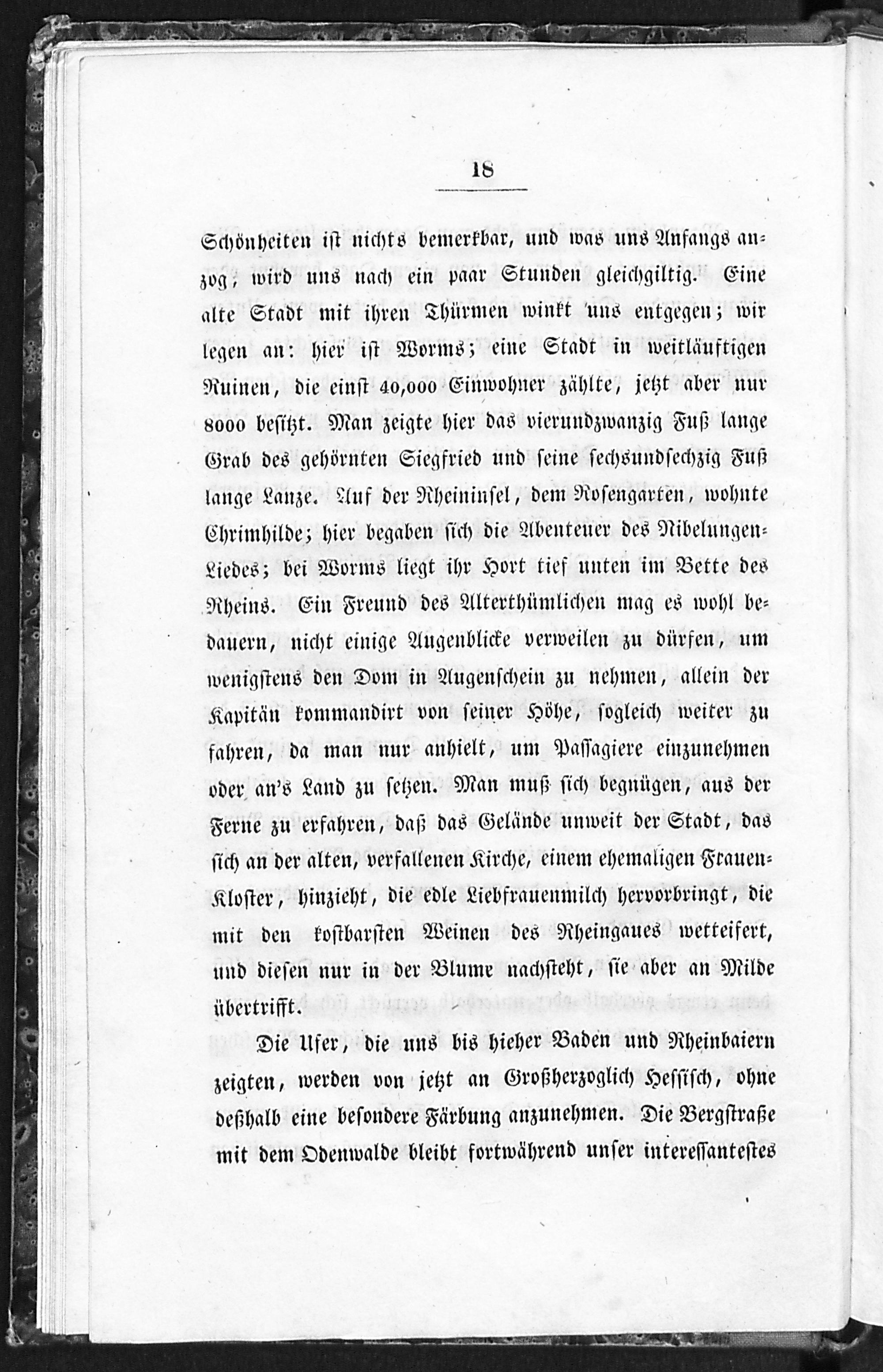 18

Schönheiten ist nichts bemerkbar, und was uns Anfangs anzog, wird uns nach ein paar Stunden gleichgiltig. Eine alte Stadt mit ihren Thürmen winkt uns entgegen; wir legen an: hier ist Worms; eine Stadt in weitläuftigen Ruinen, die einst 40,000 Einwohner zählte, jetzt aber nur 8000 besitzt. Man zeigte hier das vierundzwanzig Fuß lange Grab des gehörnten Siegfried und seine sechsundsechzig Fuß lange Lanze. Auf der Rheininsel, dem Rosengarten, wohnte Chrimhilde; hier begaben sich die Abenteuer des Nibelungen-Liedes; bei Worms liegt ihr Hort tief unten im Bette des Rheins. Ein Freund des Alterthümlichen mag es wohl bedauern, nicht einige Augenblicke verweilen zu dürfen, um wenigstens den Dom in Augenschein zu nehmen, allein der Kapitän kommandirt von seiner Höhe, sogleich weiter zu fahren, da man nur anhielt, um Passagiere einzunehmen oder an's Land zu setzen. Man muß sich begnügen, aus der Ferne zu erfahren, daß das Gelände unweit der Stadt, das sich an der alten, verfallenen Kirche, einem ehemaligen Frauen-Kloster, hinzieht, die edle Liebfrauenmilch hervorbringt, die mit den kostbarsten Weinen des Rheingaues wetteifert, und diesen nur in der Blume nachsteht, sie aber an Milde übertrifft.

Die Ufer, die uns bis hieher Baden und Rheinbaiern zeigten, werden von jetzt an Großherzoglich Hessisch, ohne deßhalb eine besondere Färbung anzunehmen. Die Bergstraße mit dem Odenwalde bleibt fortwährend unser interessantestes